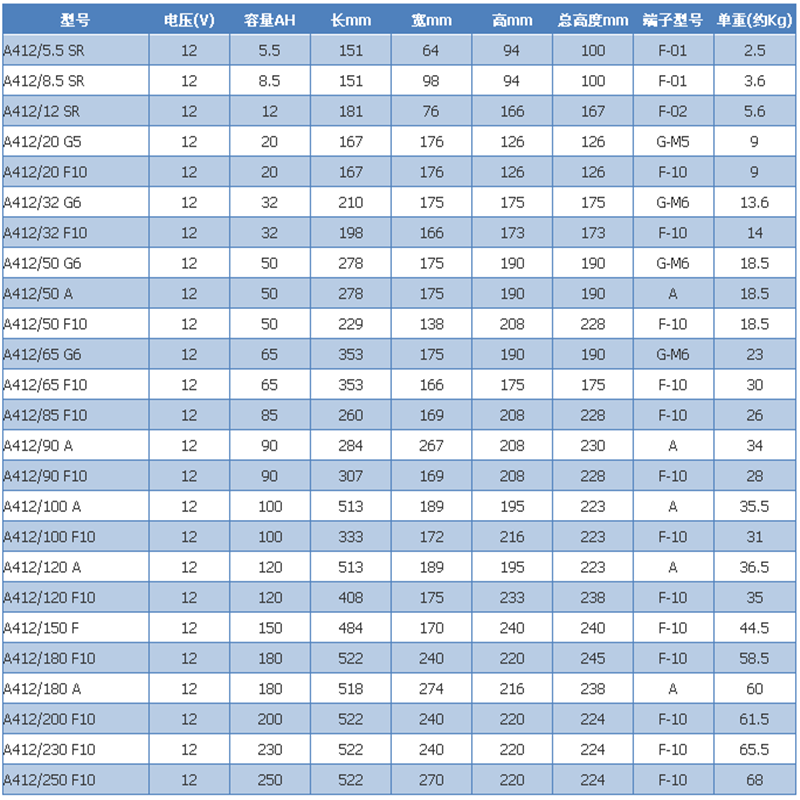 | 型号 | 电压(V) | 容量AH | 长mm | 宽mm | 高mm | 总高度mm | 端子型号 | 单重(约Kg) |
|---|---|---|---|---|---|---|---|---|
| A412/5.5 SR | 12 | 5.5 | 151 | 64 | 94 | 100 | F-01 | 2.5 |
| A412/8.5 SR | 12 | 8.5 | 151 | 98 | 94 | 100 | F-01 | 3.6 |
| A412/12 SR | 12 | 12 | 181 | 76 | 166 | 167 | F-02 | 5.6 |
| A412/20 G5 | 12 | 20 | 167 | 176 | 126 | 126 | G-M5 | 9 |
| A412/20 F10 | 12 | 20 | 167 | 176 | 126 | 126 | F-10 | 9 |
| A412/32 G6 | 12 | 32 | 210 | 175 | 175 | 175 | G-M6 | 13.6 |
| A412/32 F10 | 12 | 32 | 198 | 166 | 173 | 173 | F-10 | 14 |
| A412/50 G6 | 12 | 50 | 278 | 175 | 190 | 190 | G-M6 | 18.5 |
| A412/50 A | 12 | 50 | 278 | 175 | 190 | 190 | A | 18.5 |
| A412/50 F10 | 12 | 50 | 229 | 138 | 208 | 228 | F-10 | 18.5 |
| A412/65 G6 | 12 | 65 | 353 | 175 | 190 | 190 | G-M6 | 23 |
| A412/65 F10 | 12 | 65 | 353 | 166 | 175 | 175 | F-10 | 30 |
| A412/85 F10 | 12 | 85 | 260 | 169 | 208 | 228 | F-10 | 26 |
| A412/90 A | 12 | 90 | 284 | 267 | 208 | 230 | A | 34 |
| A412/90 F10 | 12 | 90 | 307 | 169 | 208 | 228 | F-10 | 28 |
| A412/100 A | 12 | 100 | 513 | 189 | 195 | 223 | A | 35.5 |
| A412/100 F10 | 12 | 100 | 333 | 172 | 216 | 223 | F-10 | 31 |
| A412/120 A | 12 | 120 | 513 | 189 | 195 | 223 | A | 36.5 |
| A412/120 F10 | 12 | 120 | 408 | 175 | 233 | 238 | F-10 | 35 |
| A412/150 F | 12 | 150 | 484 | 170 | 240 | 240 | F-10 | 44.5 |
| A412/180 F10 | 12 | 180 | 522 | 240 | 220 | 245 | F-10 | 58.5 |
| A412/180 A | 12 | 180 | 518 | 274 | 216 | 238 | A | 60 |
| A412/200 F10 | 12 | 200 | 522 | 240 | 220 | 224 | F-10 | 61.5 |
| A412/230 F10 | 12 | 230 | 522 | 240 | 220 | 224 | F-10 | 65.5 |
| A412/250 F10 | 12 | 250 | 522 | 270 | 220 | 224 | F-10 | 68 |